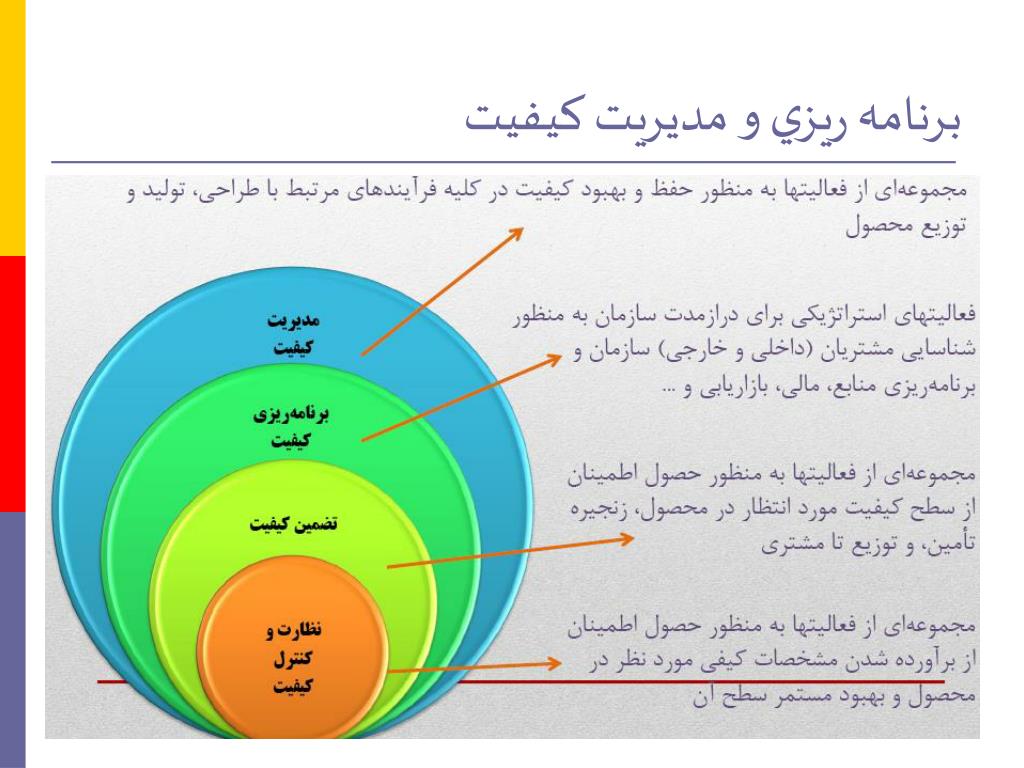 برنامه ريزي و مديريت كيفيت

مجموعه‌ای از فعالیتها به منظور حفظ و بهبود کیفیت در کلیه فرآیندهای مرتبط با طراحی، تولید و توزیع محصول

فعالیتهای استراتژیکی برای درازمدت سازمان به منظور شناسایی مشتریان (داخلی و خارجی) سازمان و برنامه‌ریزی منابع، مالی، بازاریابی و ...

مجموعه‌ای از فعالیتها به منظور حصول اطمینان از سطح کیفیت مورد انتظار در محصول، زنجیره تأمین، و توزیع تا مشتری

مجموعه‌ای از فعالیتها به منظور حصول اطمینان از برآورده شدن مشخصات کیفی مورد نظر در محصول و بهبود مستمر سطح آن

مدیریت کیفیت

برنامه‌ریزی کیفیت

تضمین کیفیت

نظارت و کنترل کیفیت